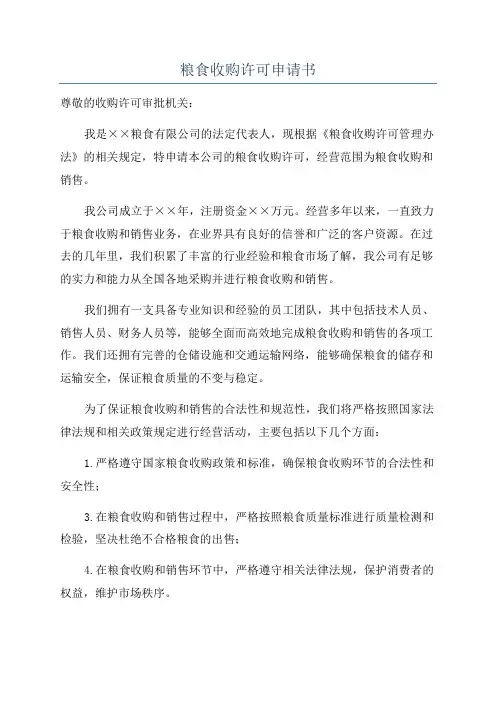 粮食收购许可申请书

尊敬的收购许可审批机关：

我是××粮食有限公司的法定代表人，现根据《粮食收购许可管理办法》的相关规定，特申请本公司的粮食收购许可，经营范围为粮食收购和销售。

我公司成立于××年，注册资金××万元。经营多年以来，一直致力于粮食收购和销售业务，在业界具有良好的信誉和广泛的客户资源。在过去的几年里，我们积累了丰富的行业经验和粮食市场了解，我公司有足够的实力和能力从全国各地采购并进行粮食收购和销售。

我们拥有一支具备专业知识和经验的员工团队，其中包括技术人员、销售人员、财务人员等，能够全面而高效地完成粮食收购和销售的各项工作。我们还拥有完善的仓储设施和交通运输网络，能够确保粮食的储存和运输安全，保证粮食质量的不变与稳定。

为了保证粮食收购和销售的合法性和规范性，我们将严格按照国家法律法规和相关政策规定进行经营活动，主要包括以下几个方面：

1.严格遵守国家粮食收购政策和标准，确保粮食收购环节的合法性和安全性；

3.在粮食收购和销售过程中，严格按照粮食质量标准进行质量检测和检验，坚决杜绝不合格粮食的出售；

4.在粮食收购和销售环节中，严格遵守相关法律法规，保护消费者的权益，维护市场秩序。